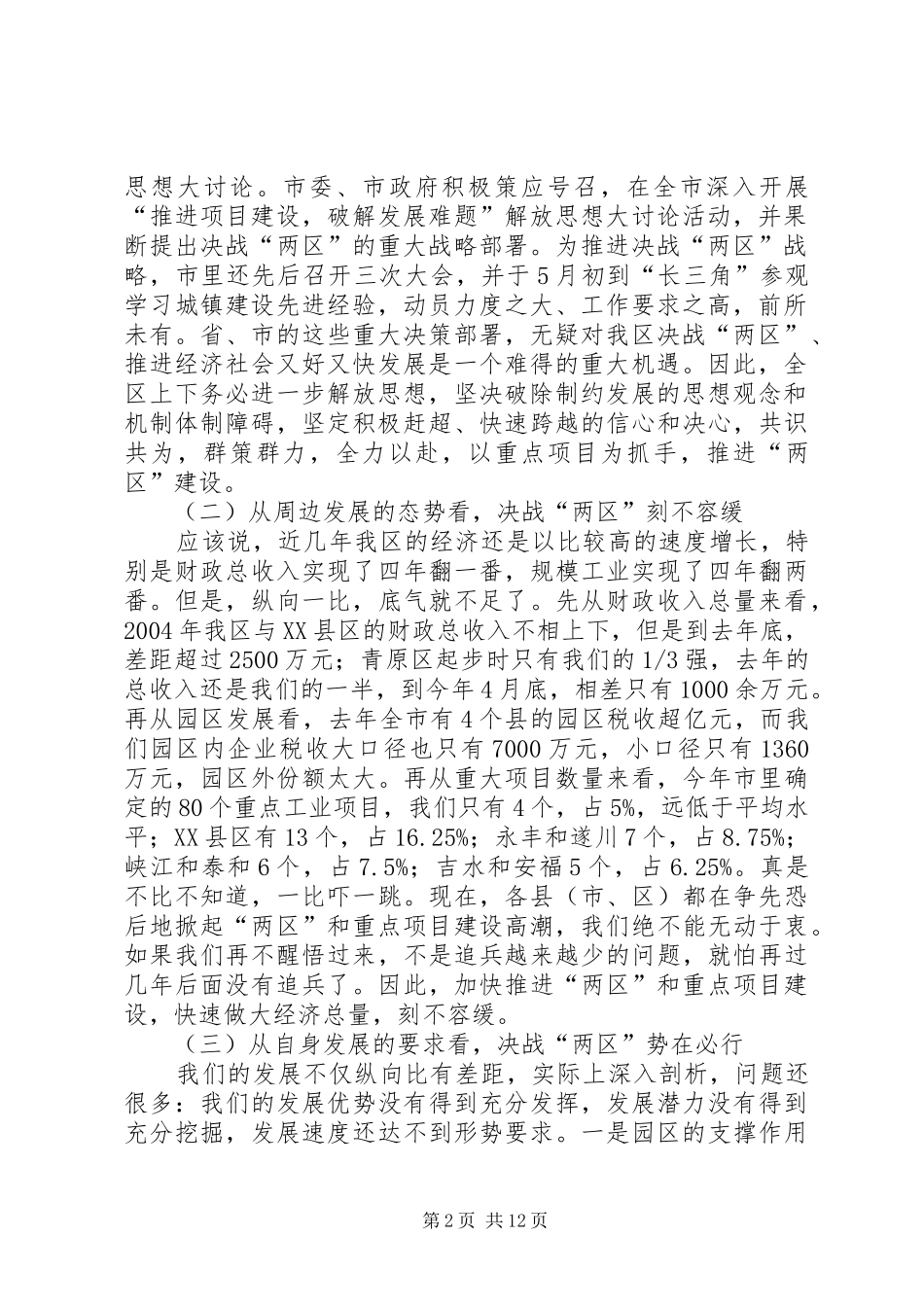 思想大讨论。市委、市政府积极策应号召，在全市深入开展“推进项目建设，破解发展难题”解放思想大讨论活动，并果断提出决战“两区”的重大战略部署。为推进决战“两区”战略，市里还先后召开三次大会，并于5月初到“长三角”参观学习城镇建设先进经验，动员力度之大、工作要求之高，前所未有。省、市的这些重大决策部署，无疑对我区决战“两区”、推进经济社会又好又快发展是一个难得的重大机遇。因此，全区上下务必进一步解放思想，坚决破除制约发展的思想观念和机制体制障碍，坚定积极赶超、快速跨越的信心和决心，共识共为，群策群力，全力以赴，以重点项目为抓手，推进“两区”建设。

（二）从周边发展的态势看，决战“两区”刻不容缓

应该说，近几年我区的经济还是以比较高的速度增长，特别是财政总收入实现了四年翻一番，规模工业实现了四年翻两番。但是，纵向一比，底气就不足了。先从财政收入总量来看，2004年我区与XX县区的财政总收入不相上下，但是到去年底，差距超过2500万元；青原区起步时只有我们的1/3强，去年的总收入还是我们的一半，到今年4月底，相差只有1000余万元。再从园区发展看，去年全市有4个县的园区税收超亿元，而我们园区内企业税收大口径也只有7000万元，小口径只有1360万元，园区外份额太大。再从重大项目数量来看，今年市里确定的80个重点工业项目，我们只有4个，占5%，远低于平均水平；XX县区有13个，占16.25%；永丰和遂川7个，占8.75%；峡江和泰和6个，占7.5%；吉水和安福5个，占6.25%。真是不比不知道，一比吓一跳。现在，各县（市、区）都在争先恐后地掀起“两区”和重点项目建设高潮，我们绝不能无动于衷。如果我们再不醒悟过来，不是追兵越来越少的问题，就怕再过几年后面没有追兵了。因此，加快推进“两区”和重点项目建设，快速做大经济总量，刻不容缓。

（三）从自身发展的要求看，决战“两区”势在必行

我们的发展不仅纵向比有差距，实际上深入剖析，问题还很多：我们的发展优势没有得到充分发挥，发展潜力没有得到充分挖掘，发展速度还达不到形势要求。一是园区的支撑作用

第2页 共12页